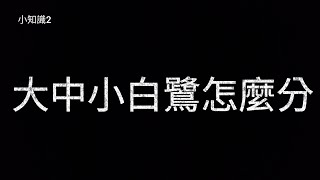 小知識2

大中小白鷺怎麼分